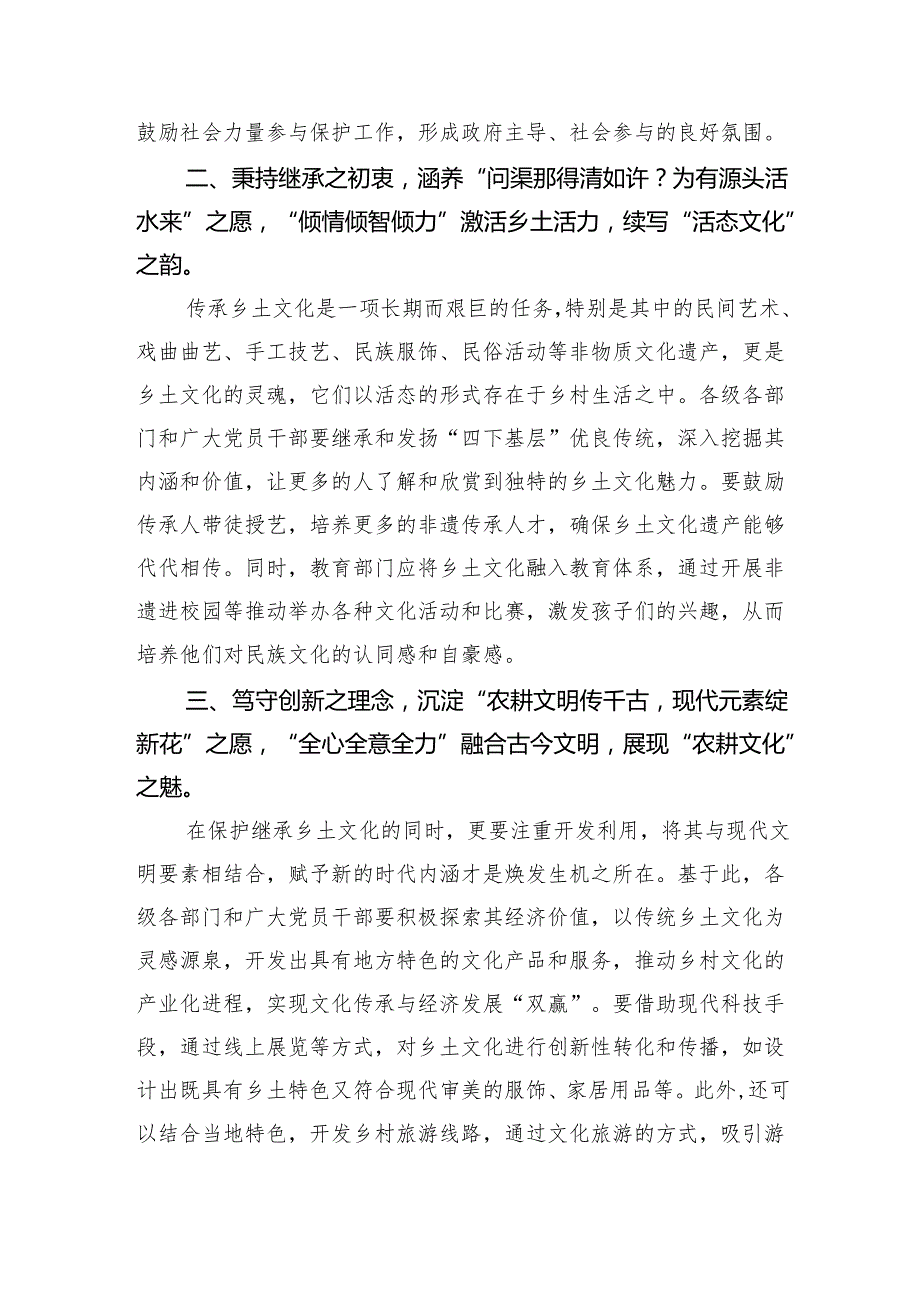 鼓励社会力量参与保护工作，形成政府主导、社会参与的良好氛围。

二、秉持继承之初衷，涵养“问渠那得清如许？为有源头活水来”之愿，“倾情倾智倾力”激活乡土活力，续写“活态文化”之韵。

传承乡土文化是一项长期而艰巨的任务，特别是其中的民间艺术、戏曲曲艺、手工技艺、民族服饰、民俗活动等非物质文化遗产，更是乡土文化的灵魂，它们以活态的形式存在于乡村生活之中。各级各部门和广大党员干部要继承和发扬“四下基层”优良传统，深入挖掘其内涵和价值，让更多的人了解和欣赏到独特的乡土文化魅力。要鼓励传承人带徒授艺，培养更多的非遗传承人才，确保乡土文化遗产能够代代相传。同时，教育部门应将乡土文化融入教育体系，通过开展非遗进校园等推动举办各种文化活动和比赛，激发孩子们的兴趣，从而培养他们对民族文化的认同感和自豪感。

三、笃守创新之理念，沉淀“农耕文明传千古，现代元素绽新花”之愿，“全心全意全力”融合古今文明，展现“农耕文化”之魅。

在保护继承乡土文化的同时，更要注重开发利用，将其与现代文明要素相结合，赋予新的时代内涵才是焕发生机之所在。基于此，各级各部门和广大党员干部要积极探索其经济价值，以传统乡土文化为灵感源泉，开发出具有地方特色的文化产品和服务，推动乡村文化的产业化进程，实现文化传承与经济发展“双赢”。要借助现代科技手段，通过线上展览等方式，对乡土文化进行创新性转化和传播，如设计出既具有乡土特色又符合现代审美的服饰、家居用品等。此外，还可以结合当地特色，开发乡村旅游线路，通过文化旅游的方式，吸引游